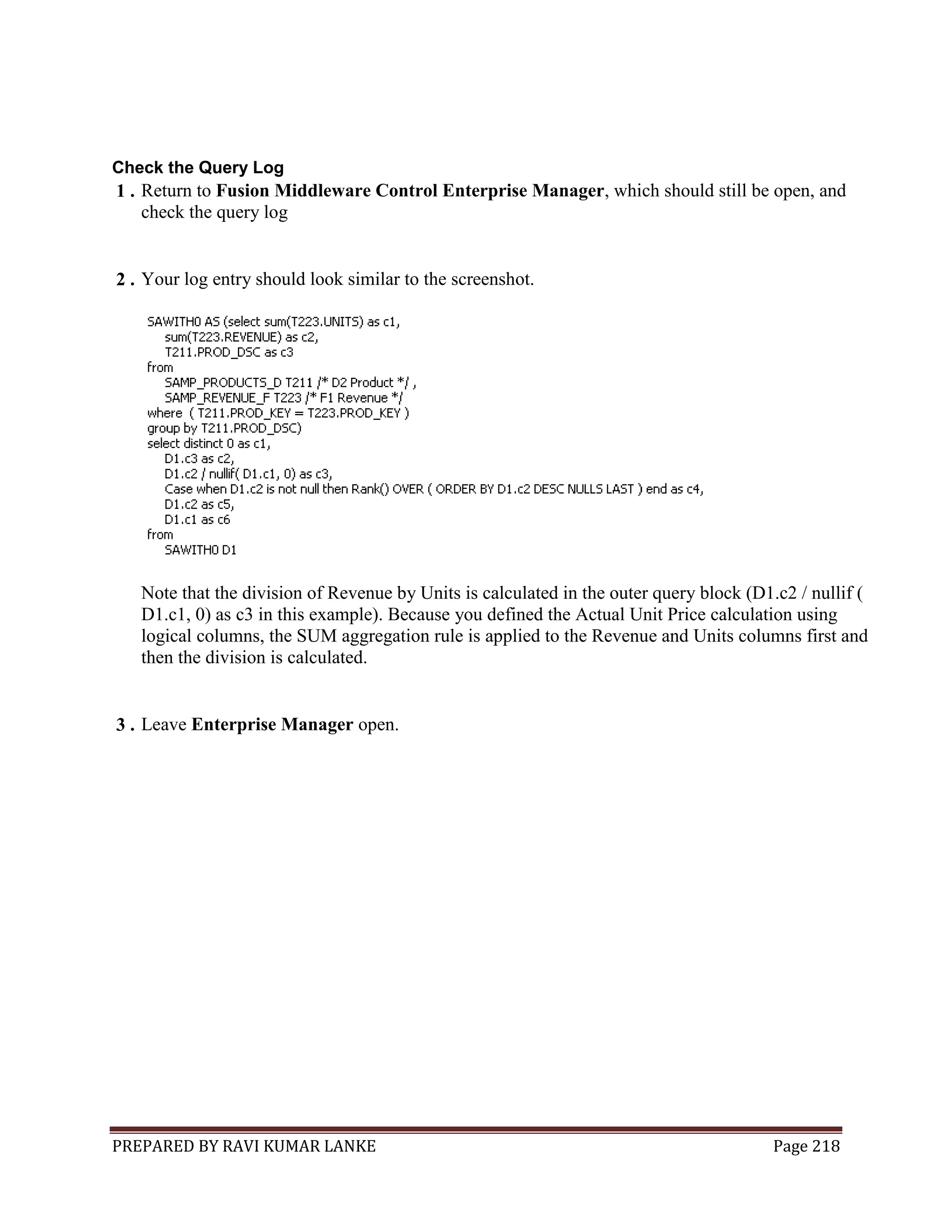 Check the Query Log

1 . Return to Fusion Middleware Control Enterprise Manager, which should still be open, and check the query log

2 . Your log entry should look similar to the screenshot.

SAWITH0 AS (select sum(T223.UNITS) as c1,
    sum(T223.REVENUE) as c2,
    T211.PROD_DSC as c3
from
    SAMP_PRODUCTS_D T211 /* D2 Product */ ,
    SAMP_REVENUE_F T223 /* F1 Revenue */
where  ( T211.PROD_KEY = T223.PROD_KEY )
group by T211.PROD_DSC)
select distinct 0 as c1,
    D1.c3 as c2,
    D1.c2 / nullif( D1.c1, 0) as c3,
    Case when D1.c2 is not null then Rank() OVER ( ORDER BY D1.c2 DESC NULLS LAST ) end as c4,
    D1.c2 as c5,
    D1.c1 as c6
from
    SAWITH0 D1

Note that the division of Revenue by Units is calculated in the outer query block (D1.c2 / nullif ( D1.c1, 0) as c3 in this example). Because you defined the Actual Unit Price calculation using logical columns, the SUM aggregation rule is applied to the Revenue and Units columns first and then the division is calculated.

3 . Leave Enterprise Manager open.

PREPARED BY RAVI KUMAR LANKE Page 218